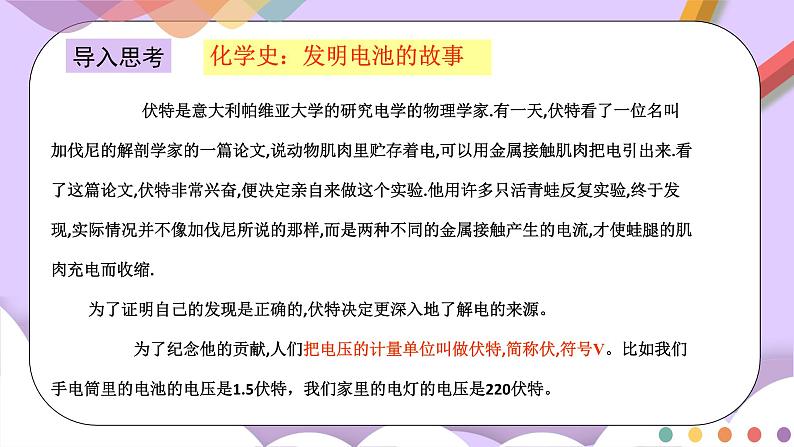 导入思考

化学史：发明电池的故事

伏特是意大利帕维亚大学的研究电学的物理学家.有一天,伏特看了一位名叫加伐尼的解剖学家的一篇论文,说动物肌肉里贮存着电,可以用金属接触肌肉把电引出来.看了这篇论文,伏特非常兴奋,便决定亲自来做这个实验.他用许多只活青蛙反复实验,终于发现,实际情况并不像加伐尼所说的那样,而是两种不同的金属接触产生的电流,才使蛙腿的肌肉充电而收缩.

为了证明自己的发现是正确的,伏特决定更深入地了解电的来源。

为了纪念他的贡献,人们把电压的计量单位叫做伏特,简称伏,符号V。比如我们手电筒里的电池的电压是1.5伏特，我们家里的电灯的电压是220伏特。